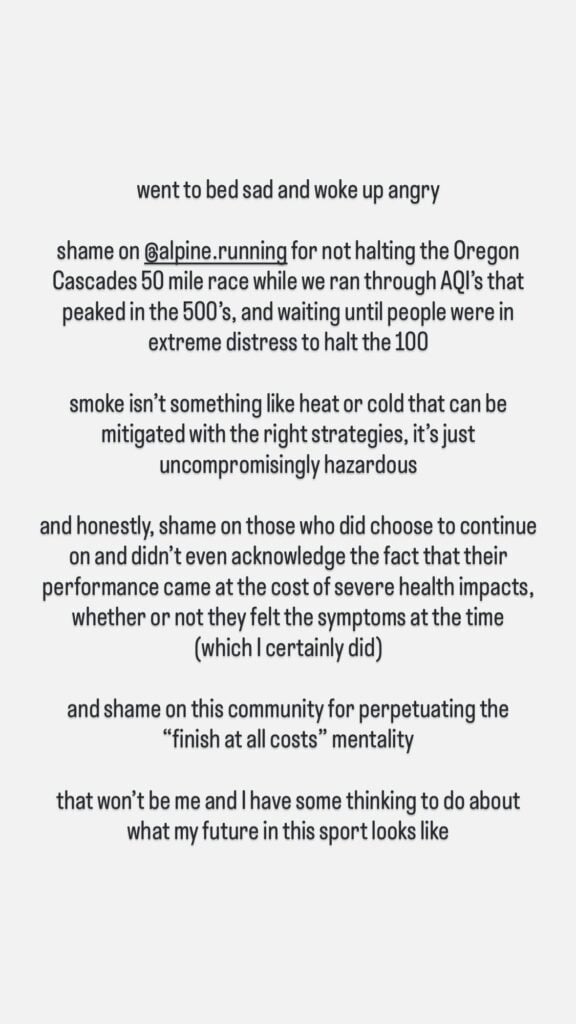 went to bed sad and woke up angry

shame on @alpine.running for not halting the Oregon Cascades 50 mile race while we ran through AQI's that peaked in the 500's, and waiting until people were in extreme distress to halt the 100

smoke isn't something like heat or cold that can be mitigated with the right strategies, it's just uncompromisingly hazardous

and honestly, shame on those who did choose to continue on and didn't even acknowledge the fact that their performance came at the cost of severe health impacts, whether or not they felt the symptoms at the time (which I certainly did)

and shame on this community for perpetuating the "finish at all costs" mentality

that won't be me and I have some thinking to do about what my future in this sport looks like